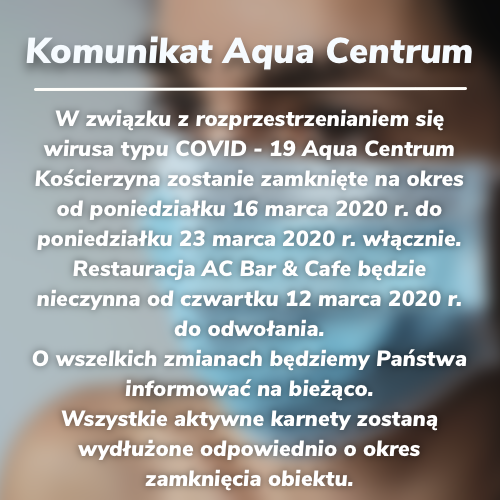 Komunikat Aqua Centrum

W związku z rozprzestrzenianiem się wirusa typu COVID - 19 Aqua Centrum Kościerzyna zostanie zamknięte na okres od poniedziałku 16 marca 2020 r. do poniedziałku 23 marca 2020 r. włącznie.
Restauracja AC Bar & Cafe będzie nieczynna od czwartku 12 marca 2020 r. do odwołania.
O wszelkich zmianach będziemy Państwa informować na bieżąco.
Wszystkie aktywne karnety zostaną wydłużone odpowiednio o okres zamknięcia obiektu.